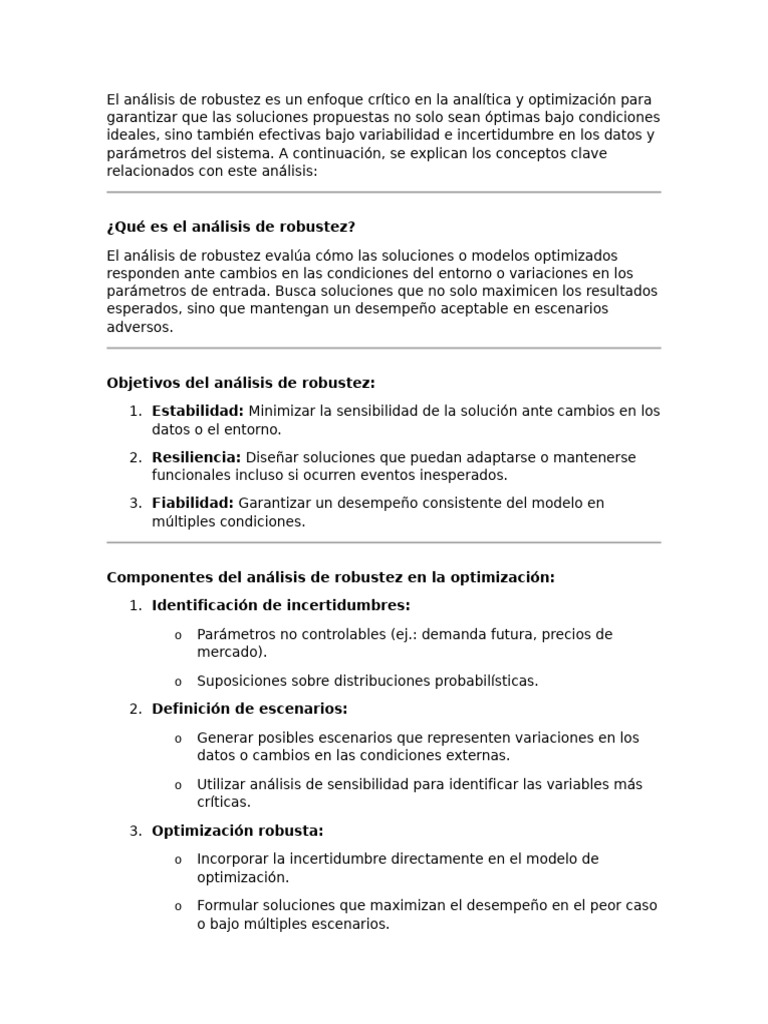 El análisis de robustez es un enfoque crítico en la analítica y optimización para garantizar que las soluciones propuestas no solo sean óptimas bajo condiciones ideales, sino también efectivas bajo variabilidad e incertidumbre en los datos y parámetros del sistema. A continuación, se explican los conceptos clave relacionados con este análisis:

¿Qué es el análisis de robustez?

El análisis de robustez evalúa cómo las soluciones o modelos optimizados responden ante cambios en las condiciones del entorno o variaciones en los parámetros de entrada. Busca soluciones que no solo maximicen los resultados esperados, sino que mantengan un desempeño aceptable en escenarios adversos.

Objetivos del análisis de robustez:

1. Estabilidad: Minimizar la sensibilidad de la solución ante cambios en los datos o el entorno.
2. Resiliencia: Diseñar soluciones que puedan adaptarse o mantenerse funcionales incluso si ocurren eventos inesperados.
3. Fiabilidad: Garantizar un desempeño consistente del modelo en múltiples condiciones.

Componentes del análisis de robustez en la optimización:

1. Identificación de incertidumbres:
   o Parámetros no controlables (ej.: demanda futura, precios de mercado).
   o Suposiciones sobre distribuciones probabilísticas.
2. Definición de escenarios:
   o Generar posibles escenarios que representen variaciones en los datos o cambios en las condiciones externas.
   o Utilizar análisis de sensibilidad para identificar las variables más críticas.
3. Optimización robusta:
   o Incorporar la incertidumbre directamente en el modelo de optimización.
   o Formular soluciones que maximizan el desempeño en el peor caso o bajo múltiples escenarios.